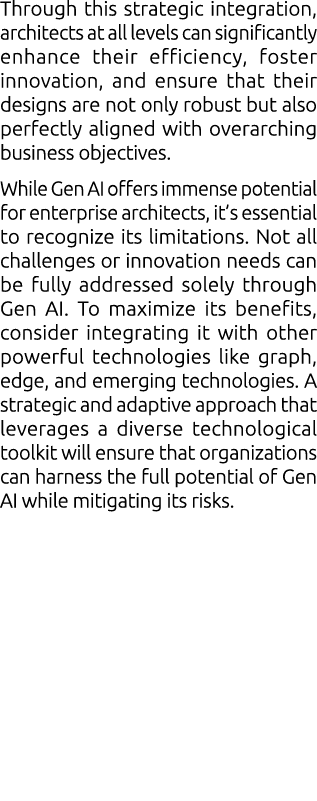 Through this strategic integration, architects at all levels can significantly enhance their efficiency, foster innovation, and ensure that their designs are not only robust but also perfectly aligned with overarching business objectives.

While Gen AI offers immense potential for enterprise architects, it's essential to recognize its limitations. Not all challenges or innovation needs can be fully addressed solely through Gen AI. To maximize its benefits, consider integrating it with other powerful technologies like graph, edge, and emerging technologies. A strategic and adaptive approach that leverages a diverse technological toolkit will ensure that organizations can harness the full potential of Gen AI while mitigating its risks.